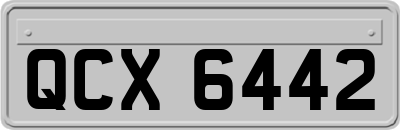 QCX 6442